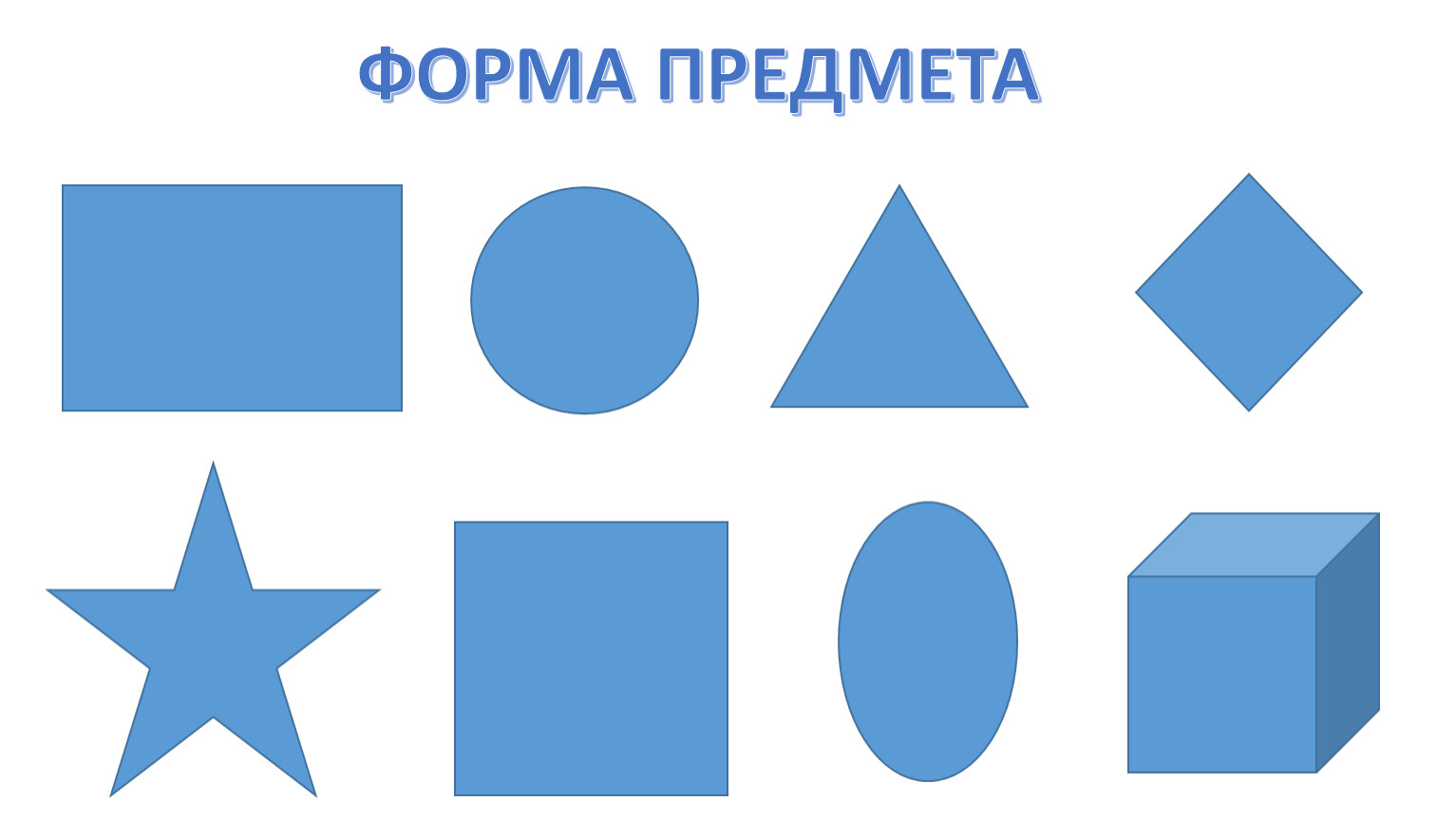 ФОРМА ПРЕДМЕТА